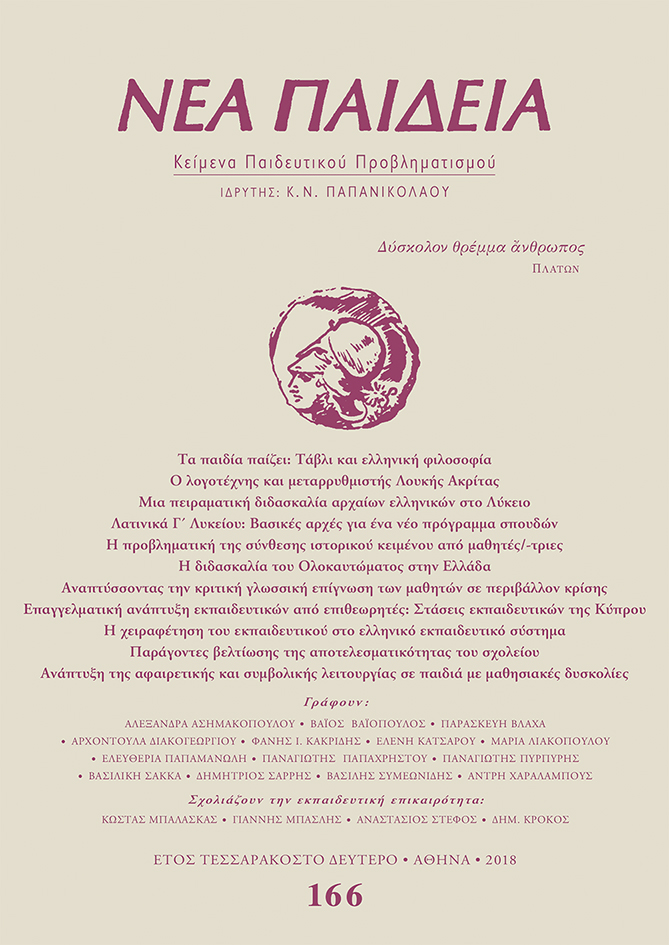 ΝΕΑ ΠΑΙΔΕΙΑ

Κείμενα Παιδευτικού Προβληματισμού

ΙΔΡΥΤΗΣ: Κ.Ν. ΠΑΠΑΝΙΚΟΛΑΟΥ

Δύσκολον θρέμμα ἄνθρωπος
ΠΛΑΤΩΝ

Τα παιδία παίζει: Τάβλι και ελληνική φιλοσοφία
Ο λογοτέχνης και μεταρρυθμιστής Λουκής Ακρίτας
Μια πειραματική διδασκαλία αρχαίων ελληνικών στο Λύκειο
Λατινικά Γ΄ Λυκείου: Βασικές αρχές για ένα νέο πρόγραμμα σπουδών
Η προβληματική της σύνθεσης ιστορικού κειμένου από μαθητές/-τριες
Η διδασκαλία του Ολοκαυτώματος στην Ελλάδα
Αναπτύσσοντας την κριτική γλωσσική επίγνωση των μαθητών σε περιβάλλον κρίσης
Επαγγελματική ανάπτυξη εκπαιδευτικών από επιθεωρητές: Στάσεις εκπαιδευτικών της Κύπρου
Η χειραφέτηση του εκπαιδευτικού στο ελληνικό εκπαιδευτικό σύστημα
Παράγοντες βελτίωσης της αποτελεσματικότητας του σχολείου
Ανάπτυξη της αφαιρετικής και συμβολικής λειτουργίας σε παιδιά με μαθησιακές δυσκολίες

Γράφουν:
ΑΛΕΞΑΝΔΡΑ ΑΣΗΜΑΚΟΠΟΥΛΟΥ • ΒΑΪΟΣ ΒΑΪΟΠΟΥΛΟΣ • ΠΑΡΑΣΚΕΥΗ ΒΛΑΧΑ • ΑΡΧΟΝΤΟΥΛΑ ΔΙΑΚΟΓΕΩΡΓΙΟΥ • ΦΑΝΗΣ Ι. ΚΑΚΡΙΔΗΣ • ΕΛΕΝΗ ΚΑΤΣΑΡΟΥ • ΜΑΡΙΑ ΔΙΑΚΟΠΟΥΛΟΥ • ΕΛΕΥΘΕΡΙΑ ΠΑΠΑΜΑΝΩΛΗ • ΠΑΝΑΓΙΩΤΗΣ ΠΑΠΑΧΡΗΣΤΟΥ • ΠΑΝΑΓΙΩΤΗΣ ΠΥΡΠΥΡΗΣ • ΒΑΣΙΛΙΚΗ ΣΑΚΚΑ • ΔΗΜΗΤΡΙΟΣ ΣΑΡΡΗΣ • ΒΑΣΙΛΗΣ ΣΥΜΕΩΝΙΔΗΣ • ΑΝΤΡΗ ΧΑΡΑΛΑΜΠΟΥΣ

Σχολιάζουν την εκπαιδευτική επικαιρότητα:
ΚΩΣΤΑΣ ΜΠΑΛΑΣΚΑΣ • ΓΙΑΝΝΗΣ ΜΠΑΣΛΗΣ • ΑΝΑΣΤΑΣΙΟΣ ΣΤΕΦΟΣ • ΔΗΜ. ΚΡΟΚΟΣ

ΕΤΟΣ ΤΕΣΣΑΡΑΚΟΣΤΟ ΔΕΥΤΕΡΟ • ΑΘΗΝΑ • 2018

166